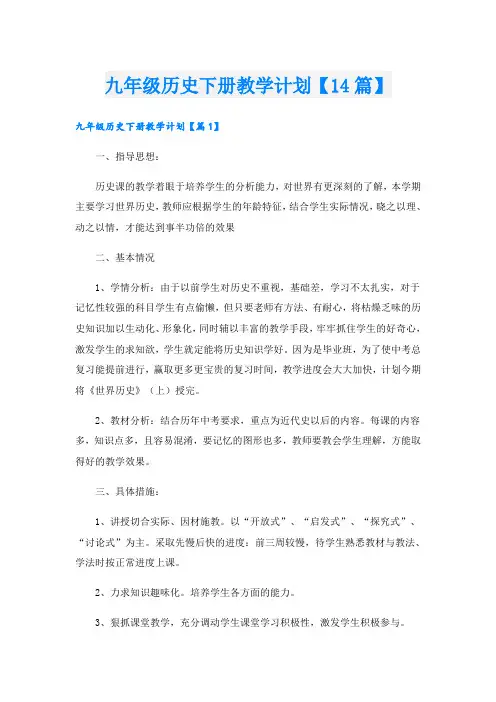 九年级历史下册教学计划【14篇】

九年级历史下册教学计划【篇1】

一、指导思想：

历史课的教学着眼于培养学生的分析能力，对世界有更深刻的了解，本学期主要学习世界历史，教师应根据学生的年龄特征，结合学生实际情况，晓之以理、动之以情，才能达到事半功倍的效果

二、基本情况

1、学情分析：由于以前学生对历史不重视，基础差，学习不太扎实，对于记忆性较强的科目学生有点偷懒，但只要老师有方法、有耐心，将枯燥乏味的历史知识加以生动化、形象化，同时辅以丰富的教学手段，牢牢抓住学生的好奇心，激发学生的求知欲，学生就定能将历史知识学好。因为是毕业班，为了使中考总复习能提前进行，赢取更多更宝贵的复习时间，教学进度会大大加快，计划今期将《世界历史》（上）授完。

2、教材分析：结合历年中考要求，重点为近代史以后的内容。每课的内容多，知识点多，且容易混淆，要记忆的图形也多，教师要教会学生理解，方能取得好的教学效果。

三、具体措施：

1、讲授切合实际、因材施教。以“开放式”、“启发式”、“探究式”、“讨论式”为主。采取先慢后快的进度：前三周较慢，待学生熟悉教材与教法、学法时按正常进度上课。

2、力求知识趣味化。培养学生各方面的能力。

3、狠抓课堂教学，充分调动学生课堂学习积极性，激发学生积极参与。